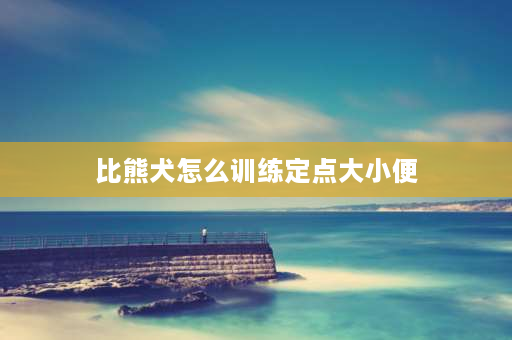 比熊犬怎么训练定点大小便